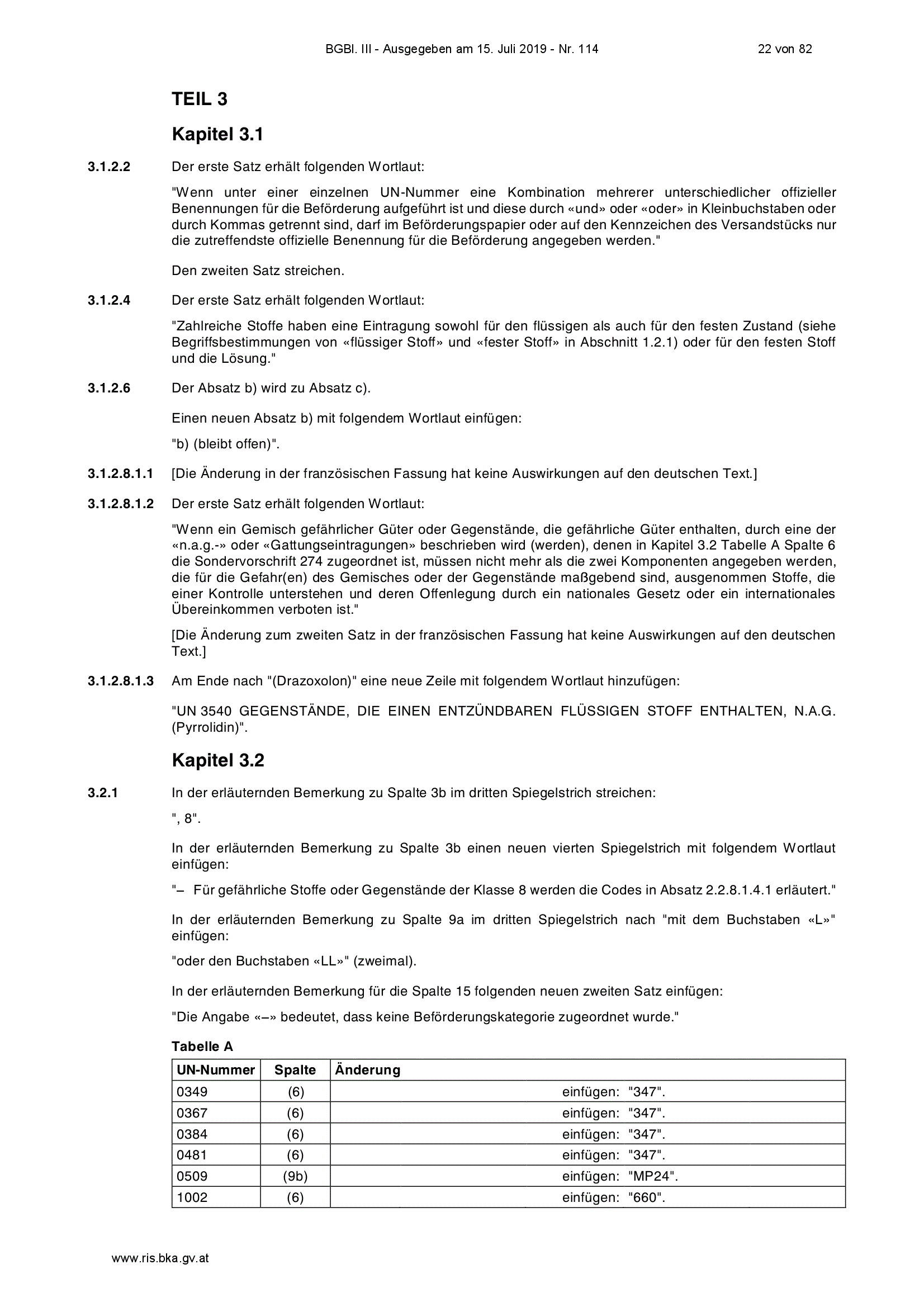 BGBl. III - Ausgegeben am 15. Juli 2019 - Nr. 114 22 von 82

TEIL 3

Kapitel 3.1

3.1.2.2 Der erste Satz erhält folgenden Wortlaut:

"Wenn unter einer einzelnen UN-Nummer eine Kombination mehrerer unterschiedlicher offizieller Benennungen für die Beförderung aufgeführt ist und diese durch «und» oder «oder» in Kleinbuchstaben oder durch Kommas getrennt sind, darf im Beförderungspapier oder auf den Kennzeichen des Versandstücks nur die zutreffendste offizielle Benennung für die Beförderung angegeben werden."

Den zweiten Satz streichen.

3.1.2.4 Der erste Satz erhält folgenden Wortlaut:

"Zahlreiche Stoffe haben eine Eintragung sowohl für den flüssigen als auch für den festen Zustand (siehe Begriffsbestimmungen von «flüssiger Stoff» und «fester Stoff» in Abschnitt 1.2.1) oder für den festen Stoff und die Lösung."

3.1.2.6 Der Absatz b) wird zu Absatz c).

Einen neuen Absatz b) mit folgendem Wortlaut einfügen:

"b) (bleibt offen)".

3.1.2.8.1.1 [Die Änderung in der französischen Fassung hat keine Auswirkungen auf den deutschen Text.]

3.1.2.8.1.2 Der erste Satz erhält folgenden Wortlaut:

"Wenn ein Gemisch gefährlicher Güter oder Gegenstände, die gefährliche Güter enthalten, durch eine der «n.a.g.-» oder «Gattungseintragungen» beschrieben wird (werden), denen in Kapitel 3.2 Tabelle A Spalte 6 die Sondervorschrift 274 zugeordnet ist, müssen nicht mehr als die zwei Komponenten angegeben werden, die für die Gefahr(en) des Gemisches oder der Gegenstände maßgebend sind, ausgenommen Stoffe, die einer Kontrolle unterstehen und deren Offenlegung durch ein nationales Gesetz oder ein internationales Übereinkommen verboten ist."

[Die Änderung zum zweiten Satz in der französischen Fassung hat keine Auswirkungen auf den deutschen Text.]

3.1.2.8.1.3 Am Ende nach "(Drazoxolon)" eine neue Zeile mit folgendem Wortlaut hinzufügen:

"UN 3540 GEGENSTÄNDE, DIE EINEN ENTZÜNDBAREN FLÜSSIGEN STOFF ENTHALTEN, N.A.G. (Pyrrolidin)".

Kapitel 3.2

3.2.1 In der erläuternden Bemerkung zu Spalte 3b im dritten Spiegelstrich streichen:

", 8".

In der erläuternden Bemerkung zu Spalte 3b einen neuen vierten Spiegelstrich mit folgendem Wortlaut einfügen:

"– Für gefährliche Stoffe oder Gegenstände der Klasse 8 werden die Codes in Absatz 2.2.8.1.4.1 erläutert."

In der erläuternden Bemerkung zu Spalte 9a im dritten Spiegelstrich nach "mit dem Buchstaben «L»" einfügen:

"oder den Buchstaben «LL»" (zweimal).

In der erläuternden Bemerkung für die Spalte 15 folgenden neuen zweiten Satz einfügen:

"Die Angabe «–» bedeutet, dass keine Beförderungskategorie zugeordnet wurde."

Tabelle A

| UN-Nummer | Spalte | Änderung |
|---|---|---|
| 0349 | (6) | einfügen: "347". |
| 0367 | (6) | einfügen: "347". |
| 0384 | (6) | einfügen: "347". |
| 0481 | (6) | einfügen: "347". |
| 0509 | (9b) | einfügen: "MP24". |
| 1002 | (6) | einfügen: "660". |

www.ris.bka.gv.at